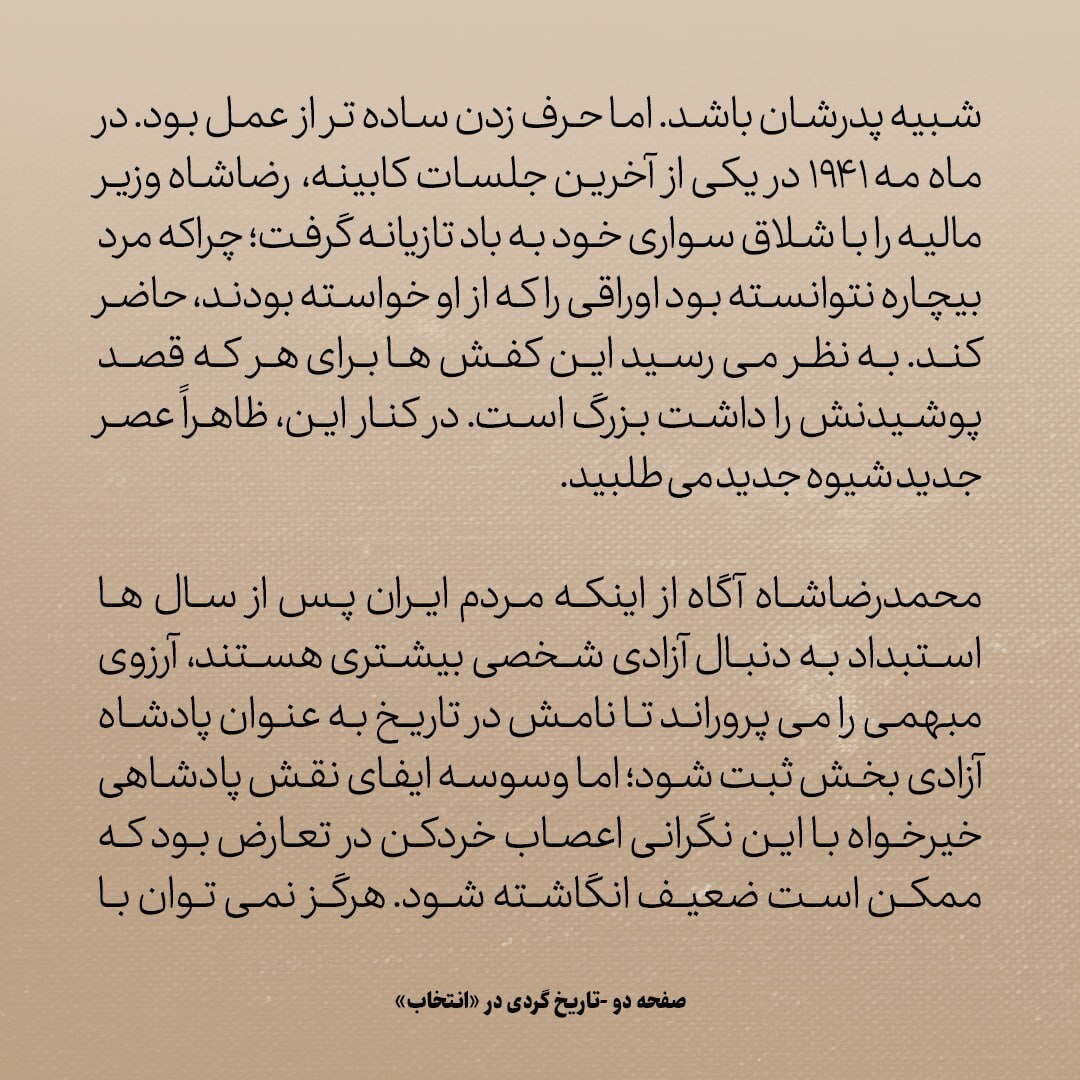 شبیه پدرشان باشد. اما حرف زدن ساده تر از عمل بود. در ماه مه ۱۹۴۱ در یکی از آخرین جلسات کابینه، رضاشاه وزیر مالیه را با شلاق سواری خود به باد تازیانه گرفت؛ چراکه مرد بیچاره نتوانسته بود اوراقی را که از او خواسته بودند، حاضر کند. به نظر می رسید این کفش ها برای هر که قصد پوشیدنش را داشت بزرگ است. در کنار این، ظاهراً عصر جدید شیوه جدید می طلبید.

محمدرضاشاه آگاه از اینکه مردم ایران پس از سال ها استبداد به دنبال آزادی شخصی بیشتری هستند، آرزوی مبهمی را می پروراند تا نامش در تاریخ به عنوان پادشاه آزادی بخش ثبت شود؛ اما وسوسه ایفای نقش پادشاهی خیرخواه با این نگرانی اعصاب خردکن در تعارض بود که ممکن است ضعیف انگاشته شود. هرگز نمی توان با

صفحه دو -تاریخ گردی در «انتخاب»